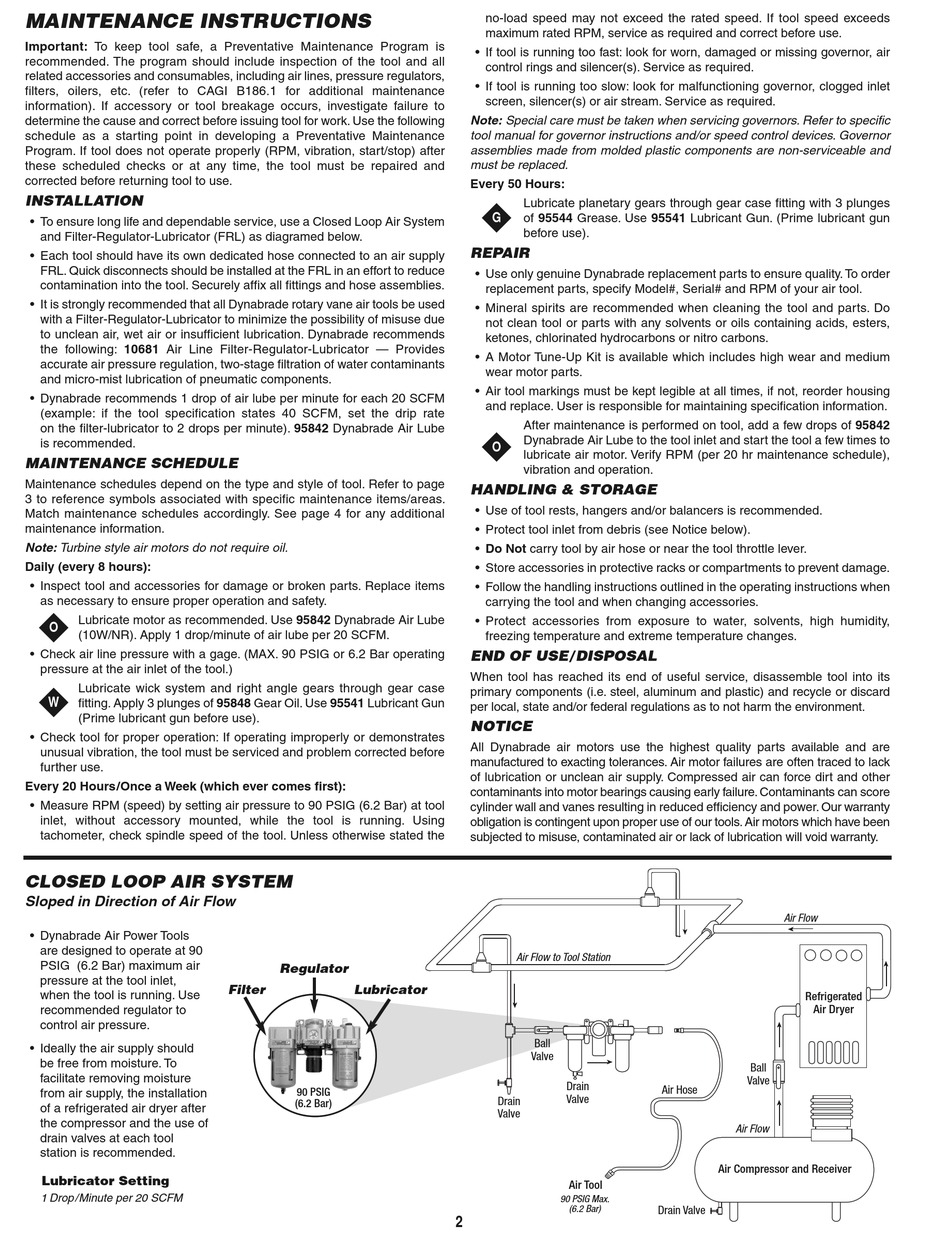 MAINTENANCE INSTRUCTIONS

Important: To keep tool safe, a Preventative Maintenance Program is recommended. The program should include inspection of the tool and all related accessories and consumables, including air lines, pressure regulators, filters, oilers, etc. (refer to CAGI B186.1 for additional maintenance information). If accessory or tool breakage occurs, investigate failure to determine the cause and correct before issuing tool for work. Use the following schedule as a starting point in developing a Preventative Maintenance Program. If tool does not operate properly (RPM, vibration, start/stop) after these scheduled checks or at any time, the tool must be repaired and corrected before returning tool to use.

INSTALLATION

• To ensure long life and dependable service, use a Closed Loop Air System and Filter-Regulator-Lubricator (FRL) as diagramed below.

• Each tool should have its own dedicated hose connected to an air supply FRL. Quick disconnects should be installed at the FRL in an effort to reduce contamination into the tool. Securely affix all fittings and hose assemblies.

• It is strongly recommended that all Dynabrade rotary vane air tools be used with a Filter-Regulator-Lubricator to minimize the possibility of misuse due to unclean air, wet air or insufficient lubrication. Dynabrade recommends the following: 10681 Air Line Filter-Regulator-Lubricator — Provides accurate air pressure regulation, two-stage filtration of water contaminants and micro-mist lubrication of pneumatic components.

• Dynabrade recommends 1 drop of air lube per minute for each 20 SCFM (example: if the tool specification states 40 SCFM, set the drip rate on the filter-lubricator to 2 drops per minute). 95842 Dynabrade Air Lube is recommended.

MAINTENANCE SCHEDULE

Maintenance schedules depend on the type and style of tool. Refer to page 3 to reference symbols associated with specific maintenance items/areas. Match maintenance schedules accordingly. See page 4 for any additional maintenance information.

Note: Turbine style air motors do not require oil.

Daily (every 8 hours):

• Inspect tool and accessories for damage or broken parts. Replace items as necessary to ensure proper operation and safety.

O Lubricate motor as recommended. Use 95842 Dynabrade Air Lube (10W/NR). Apply 1 drop/minute of air lube per 20 SCFM.

• Check air line pressure with a gage. (MAX. 90 PSIG or 6.2 Bar operating pressure at the air inlet of the tool.)

W Lubricate wick system and right angle gears through gear case fitting. Apply 3 plunges of 95848 Gear Oil. Use 95541 Lubricant Gun (Prime lubricant gun before use).

• Check tool for proper operation: If operating improperly or demonstrates unusual vibration, the tool must be serviced and problem corrected before further use.

Every 20 Hours/Once a Week (which ever comes first):

• Measure RPM (speed) by setting air pressure to 90 PSIG (6.2 Bar) at tool inlet, without accessory mounted, while the tool is running. Using tachometer, check spindle speed of the tool. Unless otherwise stated the no-load speed may not exceed the rated speed. If tool speed exceeds maximum rated RPM, service as required and correct before use.

• If tool is running too fast: look for worn, damaged or missing governor, air control rings and silencer(s). Service as required.

• If tool is running too slow: look for malfunctioning governor, clogged inlet screen, silencer(s) or air stream. Service as required.

Note: Special care must be taken when servicing governors. Refer to specific tool manual for governor instructions and/or speed control devices. Governor assemblies made from molded plastic components are non-serviceable and must be replaced.

Every 50 Hours:

G Lubricate planetary gears through gear case fitting with 3 plunges of 95544 Grease. Use 95541 Lubricant Gun. (Prime lubricant gun before use).

REPAIR

• Use only genuine Dynabrade replacement parts to ensure quality. To order replacement parts, specify Model#, Serial# and RPM of your air tool.

• Mineral spirits are recommended when cleaning the tool and parts. Do not clean tool or parts with any solvents or oils containing acids, esters, ketones, chlorinated hydrocarbons or nitro carbons.

• A Motor Tune-Up Kit is available which includes high wear and medium wear motor parts.

• Air tool markings must be kept legible at all times, if not, reorder housing and replace. User is responsible for maintaining specification information.

O After maintenance is performed on tool, add a few drops of 95842 Dynabrade Air Lube to the tool inlet and start the tool a few times to lubricate air motor. Verify RPM (per 20 hr maintenance schedule), vibration and operation.

HANDLING & STORAGE

• Use of tool rests, hangers and/or balancers is recommended.

• Protect tool inlet from debris (see Notice below).

• Do Not carry tool by air hose or near the tool throttle lever.

• Store accessories in protective racks or compartments to prevent damage.

• Follow the handling instructions outlined in the operating instructions when carrying the tool and when changing accessories.

• Protect accessories from exposure to water, solvents, high humidity, freezing temperature and extreme temperature changes.

END OF USE/DISPOSAL

When tool has reached its end of useful service, disassemble tool into its primary components (i.e. steel, aluminum and plastic) and recycle or discard per local, state and/or federal regulations as to not harm the environment.

NOTICE

All Dynabrade air motors use the highest quality parts available and are manufactured to exacting tolerances. Air motor failures are often traced to lack of lubrication or unclean air supply. Compressed air can force dirt and other contaminants into motor bearings causing early failure. Contaminants can score cylinder wall and vanes resulting in reduced efficiency and power. Our warranty obligation is contingent upon proper use of our tools. Air motors which have been subjected to misuse, contaminated air or lack of lubrication will void warranty.

CLOSED LOOP AIR SYSTEM

Sloped in Direction of Air Flow

• Dynabrade Air Power Tools are designed to operate at 90 PSIG (6.2 Bar) maximum air pressure at the tool inlet, when the tool is running. Use recommended regulator to control air pressure.

• Ideally the air supply should be free from moisture. To facilitate removing moisture from air supply, the installation of a refrigerated air dryer after the compressor and the use of drain valves at each tool station is recommended.

Lubricator Setting
1 Drop/Minute per 20 SCFM

Regulator
Filter
Lubricator
90 PSIG (6.2 Bar)

Air Flow
Air Flow to Tool Station
Refrigerated Air Dryer
Ball Valve
Drain Valve
Drain Valve
Air Hose
Ball Valve
Air Flow
Air Compressor and Receiver
Air Tool
90 PSIG Max. (6.2 Bar)
Drain Valve

2